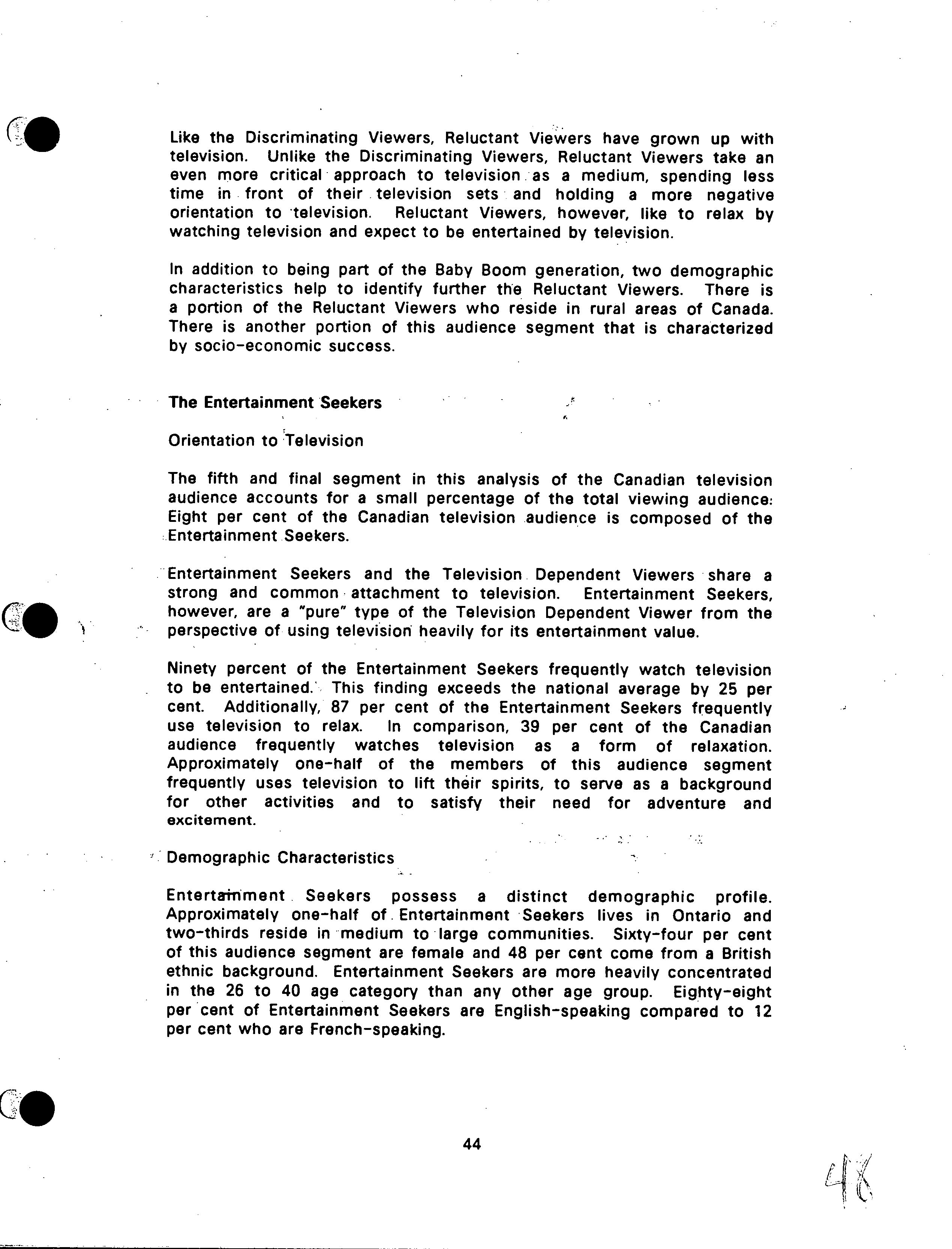 Like the Discriminating Viewers, Reluctant Viewers have grown up with television. Unlike the Discriminating Viewers, Reluctant Viewers take an even more critical approach to television as a medium, spending less time in front of their television sets and holding a more negative orientation to television. Reluctant Viewers, however, like to relax by watching television and expect to be entertained by television.

In addition to being part of the Baby Boom generation, two demographic characteristics help to identify further the Reluctant Viewers. There is a portion of the Reluctant Viewers who reside in rural areas of Canada. There is another portion of this audience segment that is characterized by socio-economic success.

The Entertainment Seekers

Orientation to Television

The fifth and final segment in this analysis of the Canadian television audience accounts for a small percentage of the total viewing audience: Eight per cent of the Canadian television audience is composed of the Entertainment Seekers.

Entertainment Seekers and the Television Dependent Viewers share a strong and common attachment to television. Entertainment Seekers, however, are a "pure" type of the Television Dependent Viewer from the perspective of using television heavily for its entertainment value.

Ninety percent of the Entertainment Seekers frequently watch television to be entertained. This finding exceeds the national average by 25 per cent. Additionally, 87 per cent of the Entertainment Seekers frequently use television to relax. In comparison, 39 per cent of the Canadian audience frequently watches television as a form of relaxation. Approximately one-half of the members of this audience segment frequently uses television to lift their spirits, to serve as a background for other activities and to satisfy their need for adventure and excitement.

Demographic Characteristics

Entertainment Seekers possess a distinct demographic profile. Approximately one-half of Entertainment Seekers lives in Ontario and two-thirds reside in medium to large communities. Sixty-four per cent of this audience segment are female and 48 per cent come from a British ethnic background. Entertainment Seekers are more heavily concentrated in the 26 to 40 age category than any other age group. Eighty-eight per cent of Entertainment Seekers are English-speaking compared to 12 per cent who are French-speaking.

44

48